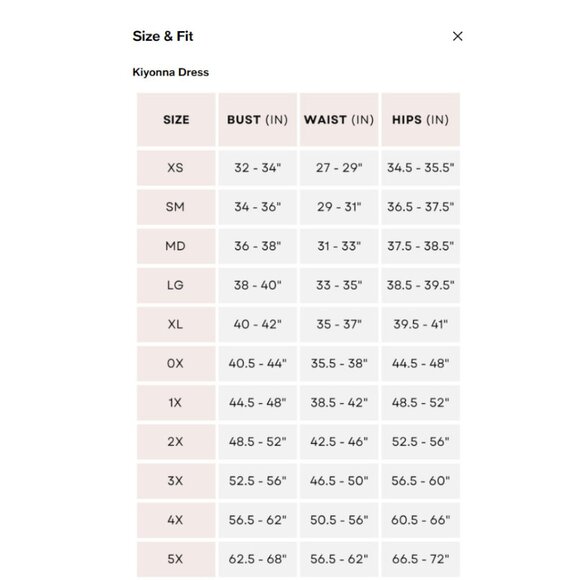 Size & Fit

×

Kiyonna Dress

| SIZE | BUST (IN) | WAIST (IN) | HIPS (IN) |
|---|---|---|---|
| XS | 32 - 34" | 27 - 29" | 34.5 - 35.5" |
| SM | 34 - 36" | 29 - 31" | 36.5 - 37.5" |
| MD | 36 - 38" | 31 - 33" | 37.5 - 38.5" |
| LG | 38 - 40" | 33 - 35" | 38.5 - 39.5" |
| XL | 40 - 42" | 35 - 37" | 39.5 - 41" |
| 0X | 40.5 - 44" | 35.5 - 38" | 44.5 - 48" |
| 1X | 44.5 - 48" | 38.5 - 42" | 48.5 - 52" |
| 2X | 48.5 - 52" | 42.5 - 46" | 52.5 - 56" |
| 3X | 52.5 - 56" | 46.5 - 50" | 56.5 - 60" |
| 4X | 56.5 - 62" | 50.5 - 56" | 60.5 - 66" |
| 5X | 62.5 - 68" | 56.5 - 62" | 66.5 - 72" |